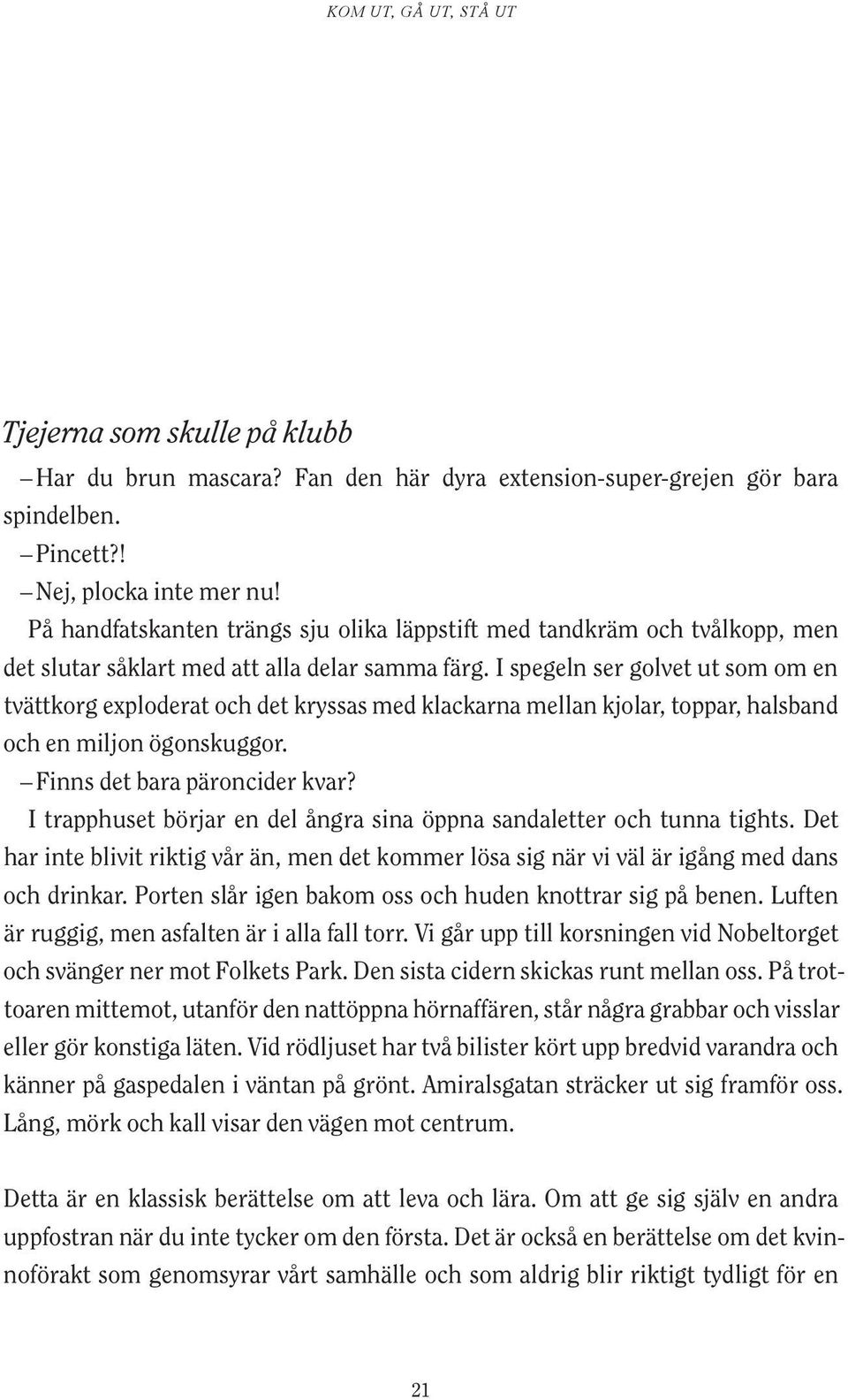 KOM UT, GÅ UT, STÅ UT

Tjejerna som skulle på klubb

– Har du brun mascara? Fan den här dyra extension-super-grejen gör bara spindelben.

– Pincett?!

– Nej, plocka inte mer nu!

På handfatskanten trängs sju olika läppstift med tandkräm och tvålkopp, men det slutar såklart med att alla delar samma färg. I spegeln ser golvet ut som om en tvättkorg exploderat och det kryssas med klackarna mellan kjolar, toppar, halsband och en miljon ögonskuggor.

– Finns det bara päroncider kvar?

I trapphuset börjar en del ångra sina öppna sandaletter och tunna tights. Det har inte blivit riktig vår än, men det kommer lösa sig när vi väl är igång med dans och drinkar. Porten slår igen bakom oss och huden knottrar sig på benen. Luften är ruggig, men asfalten är i alla fall torr. Vi går upp till korsningen vid Nobeltorget och svänger ner mot Folkets Park. Den sista cidern skickas runt mellan oss. På trottoaren mittemot, utanför den nattöppna hörnaffären, står några grabbar och visslar eller gör konstiga läten. Vid rödljuset har två bilister kört upp bredvid varandra och känner på gaspedalen i väntan på grönt. Amiralsgatan sträcker ut sig framför oss. Lång, mörk och kall visar den vägen mot centrum.

Detta är en klassisk berättelse om att leva och lära. Om att ge sig själv en andra uppfostran när du inte tycker om den första. Det är också en berättelse om det kvinnoförakt som genomsyrar vårt samhälle och som aldrig blir riktigt tydligt för en

21